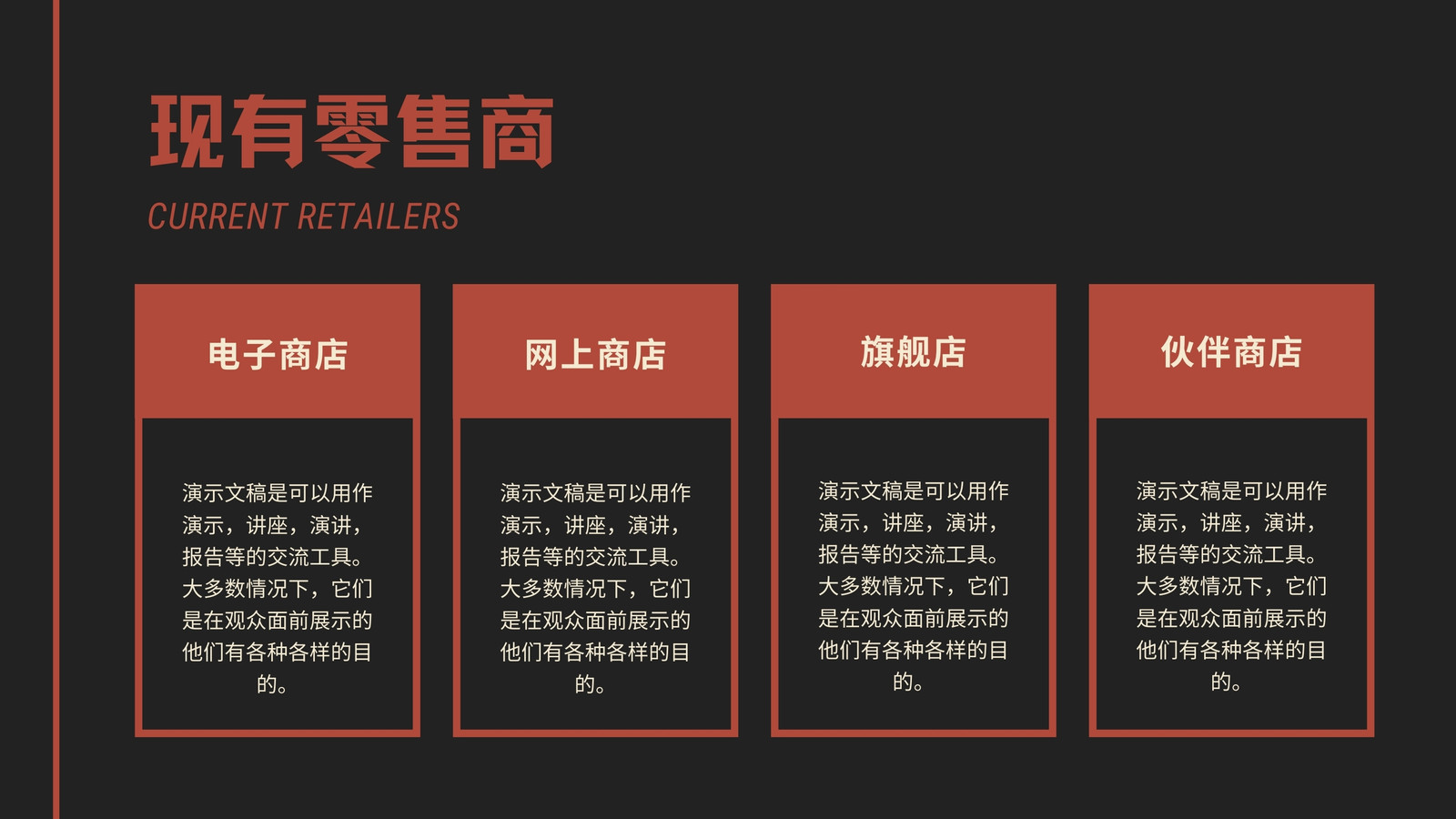 现有零售商

CURRENT RETAILERS

电子商店

演示文稿是可以用作演示，讲座，演讲，报告等的交流工具。大多数情况下，它们是在观众面前展示的他们有各种各样的目的。

网上商店

演示文稿是可以用作演示，讲座，演讲，报告等的交流工具。大多数情况下，它们是在观众面前展示的他们有各种各样的目的。

旗舰店

演示文稿是可以用作演示，讲座，演讲，报告等的交流工具。大多数情况下，它们是在观众面前展示的他们有各种各样的目的。

伙伴商店

演示文稿是可以用作演示，讲座，演讲，报告等的交流工具。大多数情况下，它们是在观众面前展示的他们有各种各样的目的。